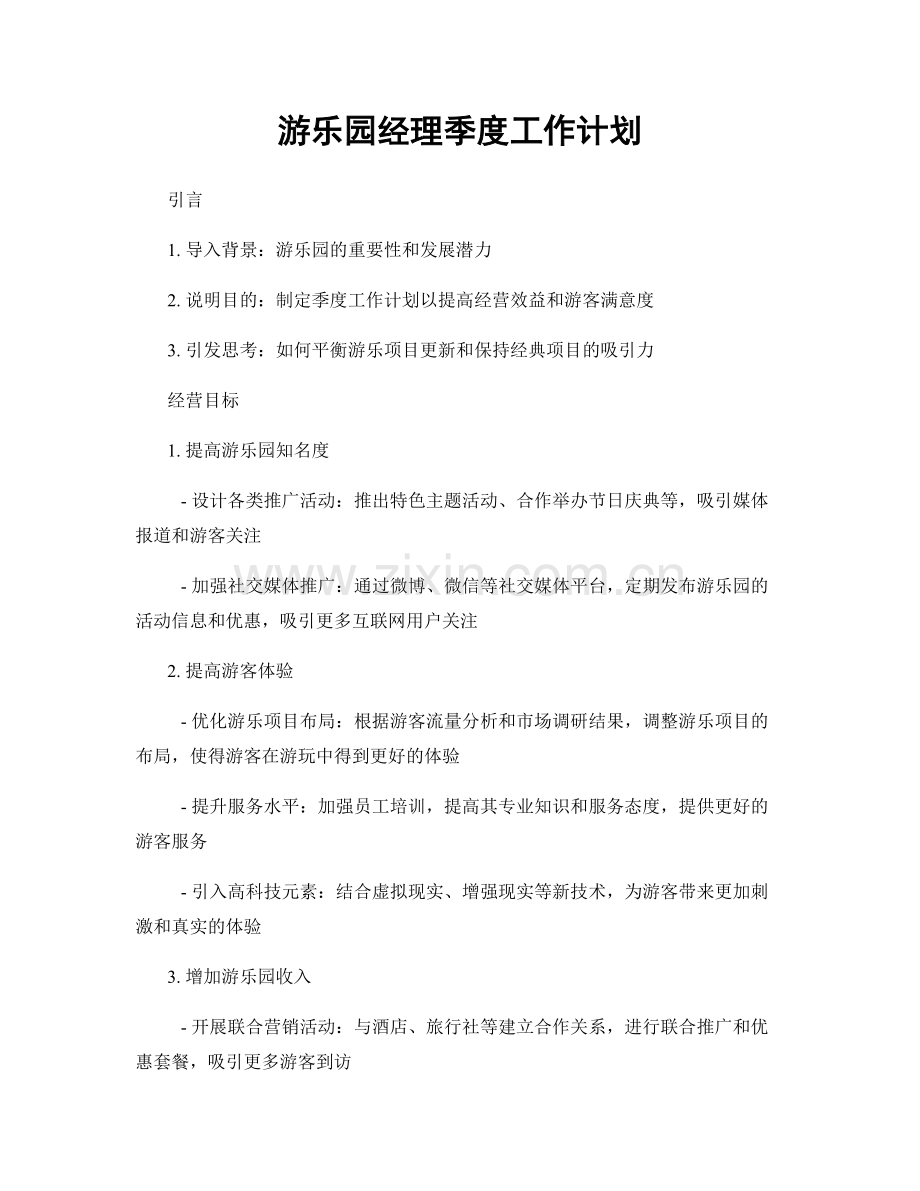 游乐园经理季度工作计划

引言

1. 导入背景：游乐园的重要性和发展潜力

2. 说明目的：制定季度工作计划以提高经营效益和游客满意度

3. 引发思考：如何平衡游乐项目更新和保持经典项目的吸引力

经营目标

1. 提高游乐园知名度

- 设计各类推广活动：推出特色主题活动、合作举办节日庆典等，吸引媒体报道和游客关注

- 加强社交媒体推广：通过微博、微信等社交媒体平台，定期发布游乐园的活动信息和优惠，吸引更多互联网用户关注

2. 提高游客体验

- 优化游乐项目布局：根据游客流量分析和市场调研结果，调整游乐项目的布局，使得游客在游玩中得到更好的体验

- 提升服务水平：加强员工培训，提高其专业知识和服务态度，提供更好的游客服务

- 引入高科技元素：结合虚拟现实、增强现实等新技术，为游客带来更加刺激和真实的体验

3. 增加游乐园收入

- 开展联合营销活动：与酒店、旅行社等建立合作关系，进行联合推广和优惠套餐，吸引更多游客到访

www.zixin.com.cn